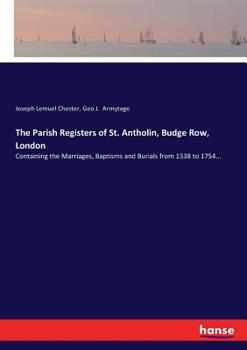 Joseph Lemuel Chester, Geo J. Armytage

The Parish Registers of St. Antholin, Budge Row, London

Containing the Marriages, Baptisms and Burials from 1538 to 1754...

hanse